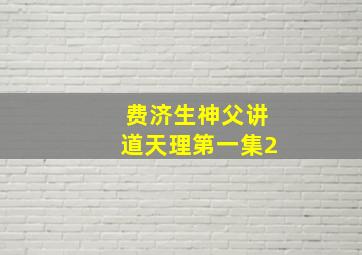 费济生神父讲
道天理第一集2